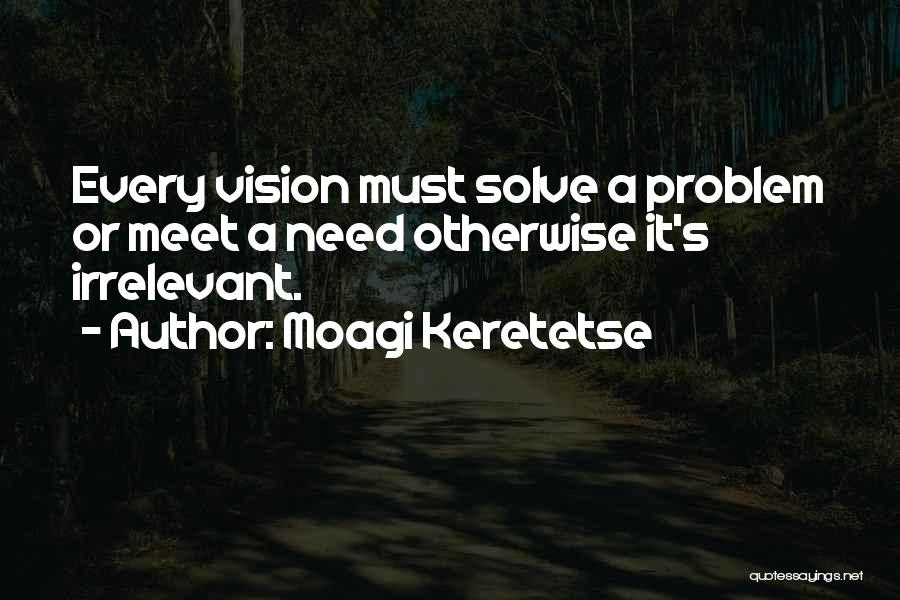 Every vision must solve a problem or meet a need otherwise it's irrelevant.
- Author: Moagi Keretetse

quotessayings.net